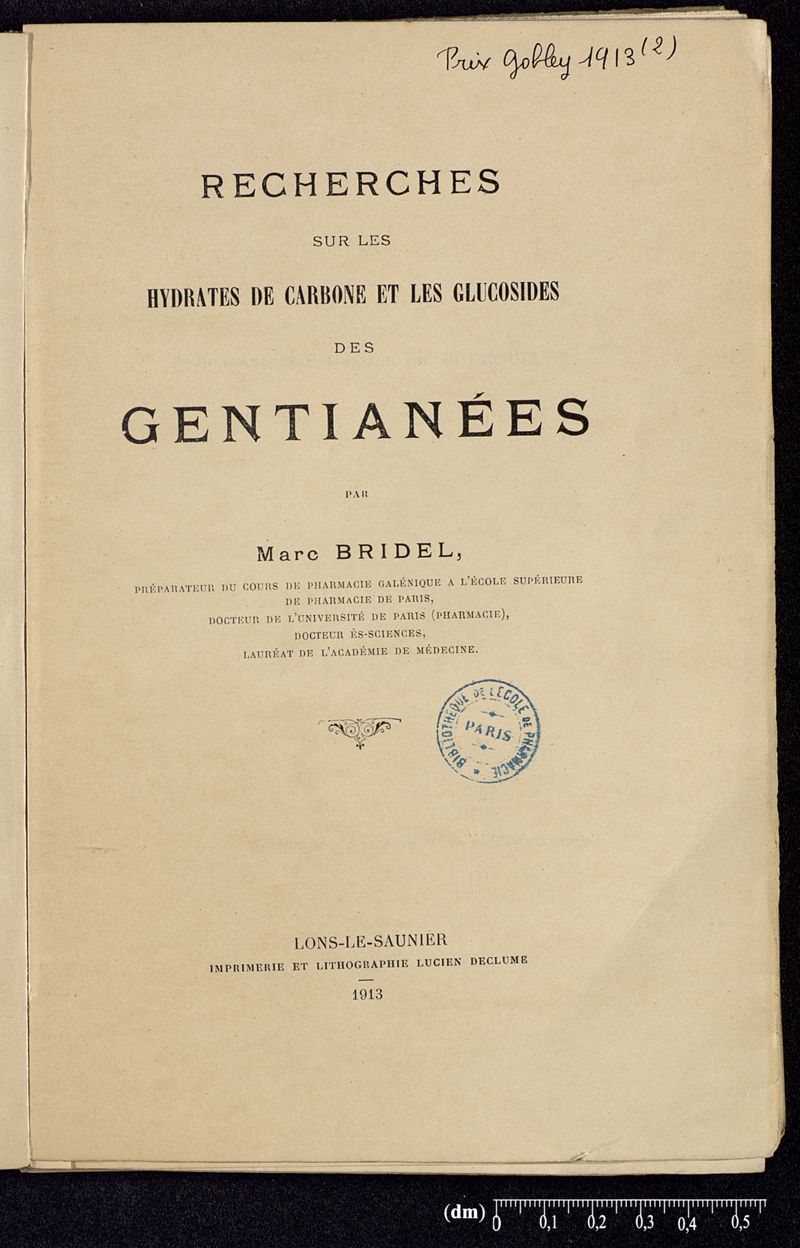 Prix Gobley 1913 (2)

RECHERCHES
SUR LES
HYDRATES DE CARBONE ET LES GLUCOSIDES
DES
GENTIANÉES

PAR

Marc BRIDEL,
PRÉPARATEUR DU COURS DE PHARMACIE GALÉNIQUE A L'ÉCOLE SUPÉRIEURE DE PHARMACIE DE PARIS,
DOCTEUR DE L'UNIVERSITÉ DE PARIS (PHARMACIE),
DOCTEUR ÈS-SCIENCES,
LAURÉAT DE L'ACADÉMIE DE MÉDECINE.

BIBLIOTHÈQUE DE L'ÉCOLE DE PHARMACIE PARIS

LONS-LE-SAUNIER
IMPRIMERIE ET LITHOGRAPHIE LUCIEN DECLUME
1913

(dm) 0 0,1 0,2 0,3 0,4 0,5